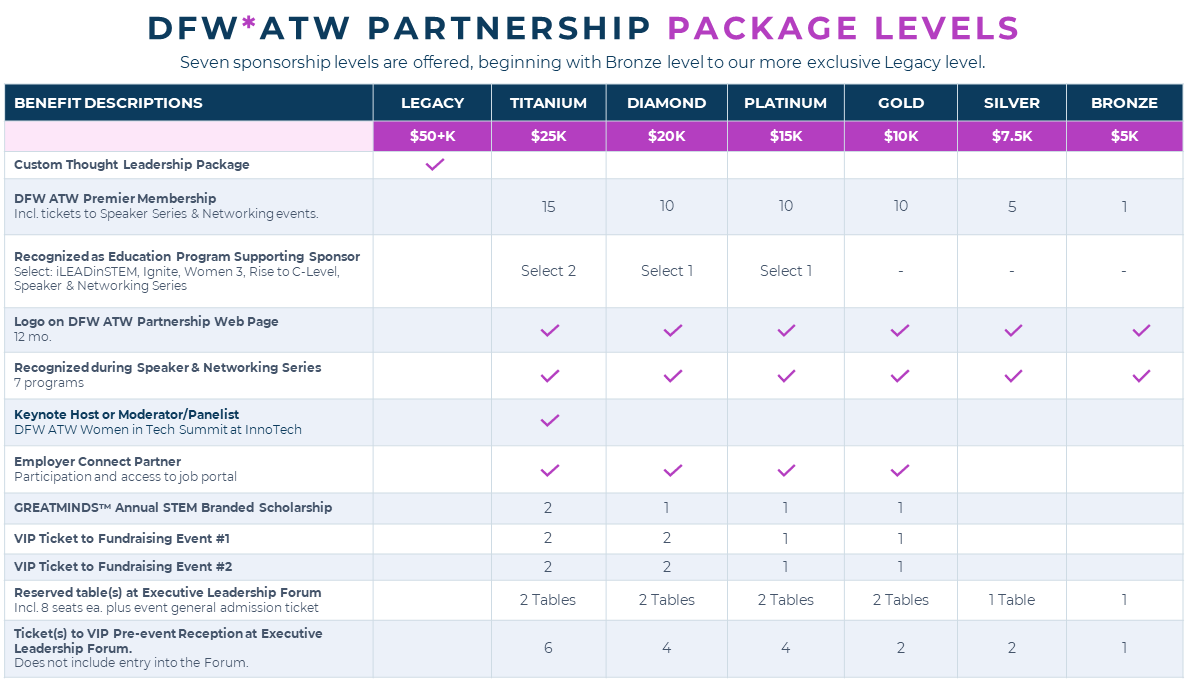 DFW*ATW PARTNERSHIP PACKAGE LEVELS

Seven sponsorship levels are offered, beginning with Bronze level to our more exclusive Legacy level.

| BENEFIT DESCRIPTIONS | LEGACY | TITANIUM | DIAMOND | PLATINUM | GOLD | SILVER | BRONZE |
|---|---|---|---|---|---|---|---|
| | $50+K | $25K | $20K | $15K | $10K | $7.5K | $5K |
| Custom Thought Leadership Package | ✓ | | | | | | |
| DFW ATW Premier Membership Incl. tickets to Speaker Series & Networking events. | | 15 | 10 | 10 | 10 | 5 | 1 |
| Recognized as Education Program Supporting Sponsor Select: iLEADinSTEM, Ignite, Women 3, Rise to C-Level, Speaker & Networking Series | | Select 2 | Select 1 | Select 1 | - | - | - |
| Logo on DFW ATW Partnership Web Page 12 mo. | | ✓ | ✓ | ✓ | ✓ | ✓ | ✓ |
| Recognized during Speaker & Networking Series 7 programs | | ✓ | ✓ | ✓ | ✓ | ✓ | ✓ |
| Keynote Host or Moderator/Panelist DFW ATW Women in Tech Summit at InnoTech | | ✓ | | | | | |
| Employer Connect Partner Participation and access to job portal | | ✓ | ✓ | ✓ | ✓ | | |
| GREATMINDS™ Annual STEM Branded Scholarship | | 2 | 1 | 1 | 1 | | |
| VIP Ticket to Fundraising Event #1 | | 2 | 2 | 1 | 1 | | |
| VIP Ticket to Fundraising Event #2 | | 2 | 2 | 1 | 1 | | |
| Reserved table(s) at Executive Leadership Forum Incl. 8 seats ea. plus event general admission ticket | | 2 Tables | 2 Tables | 2 Tables | 2 Tables | 1 Table | 1 |
| Ticket(s) to VIP Pre-event Reception at Executive Leadership Forum. Does not include entry into the Forum. | | 6 | 4 | 4 | 2 | 2 | 1 |